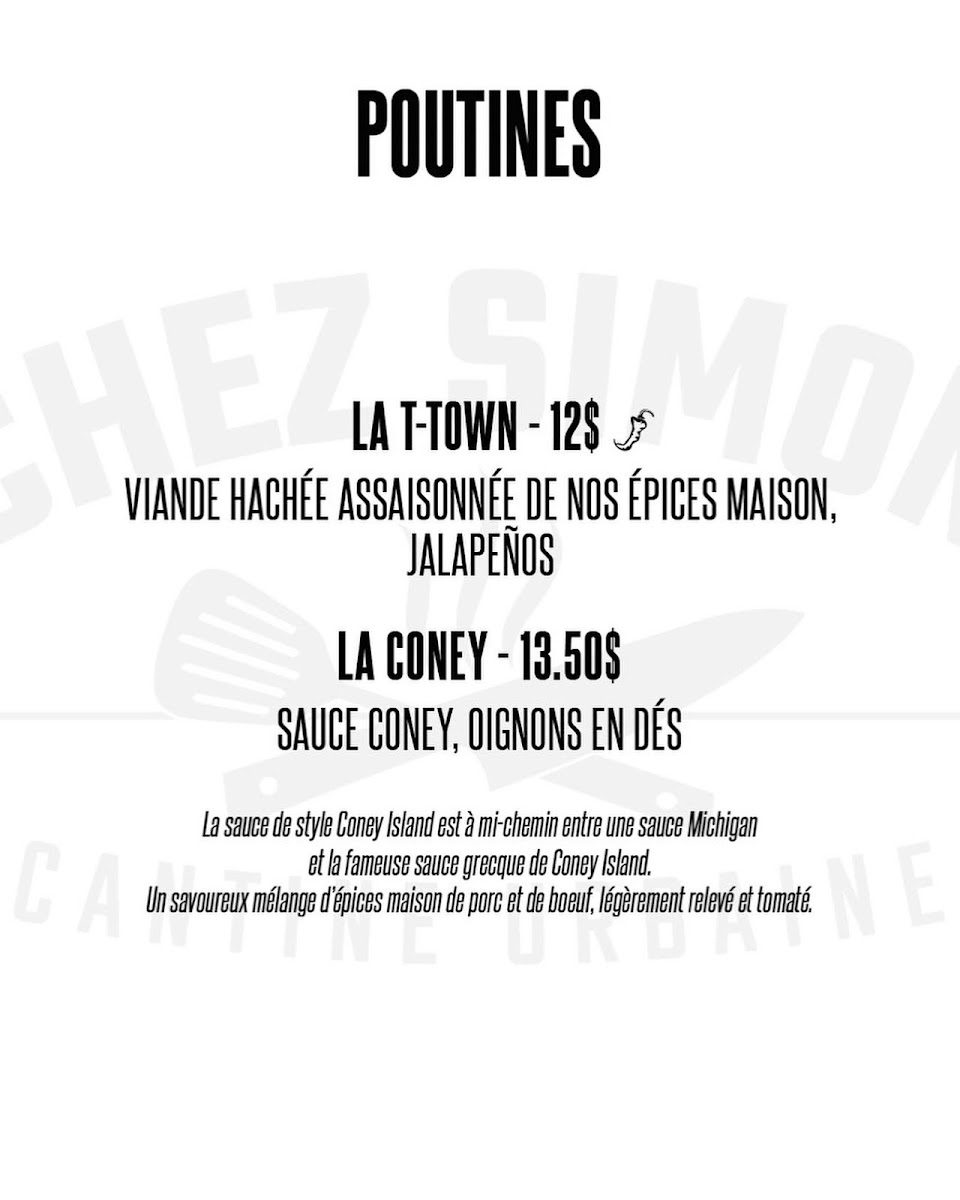 POUTINES

CHEZ SIMON

LA T-TOWN - 12$

VIANDE HACHÉE ASSAISONNÉE DE NOS ÉPICES MAISON, JALAPEÑOS

LA CONEY - 13.50$

SAUCE CONEY, OIGNONS EN DÉS

La sauce de style Coney Island est à mi-chemin entre une sauce Michigan et la fameuse sauce grecque de Coney Island.
Un savoureux mélange d'épices maison de porc et de boeuf, légèrement relevé et tomaté.

CANTINE URBAINE